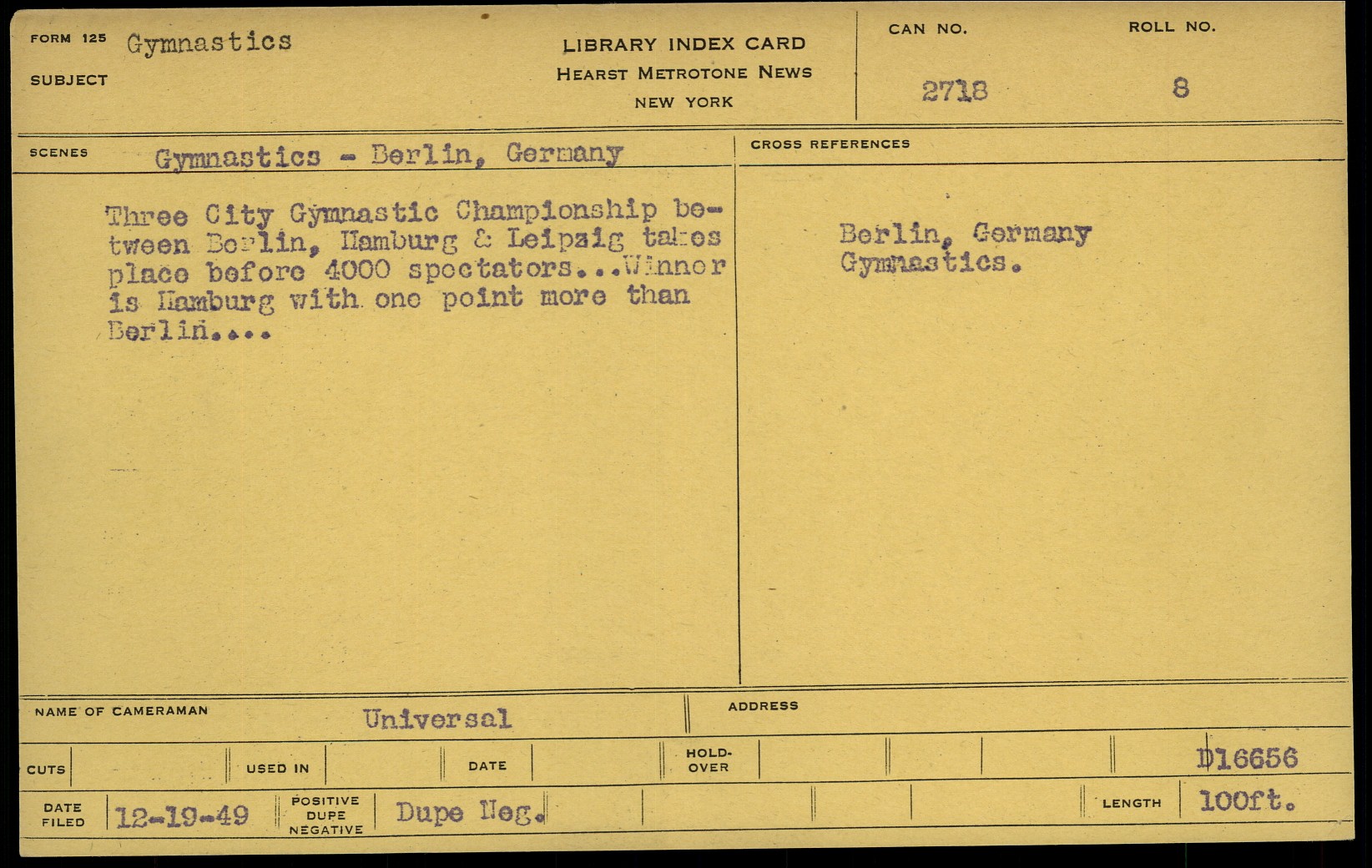 FORM 125 Gymnastics

SUBJECT

LIBRARY INDEX CARD
HEARST METROTONE NEWS
NEW YORK

CAN NO.
2718

ROLL NO.
8

SCENES Gymnastics - Berlin, Germany

Three City Gymnastic Championship between Berlin, Hamburg & Leipzig takes place before 4000 spectators...Winner is Hamburg with one point more than Berlin....

CROSS REFERENCES

Berlin, Germany
Gymnastics.

NAME OF CAMERAMAN Universal

ADDRESS

CUTS

USED IN

DATE

HOLD-OVER

D16656

DATE FILED 12-19-49

POSITIVE DUPE NEGATIVE Dupe Neg.

LENGTH 100ft.